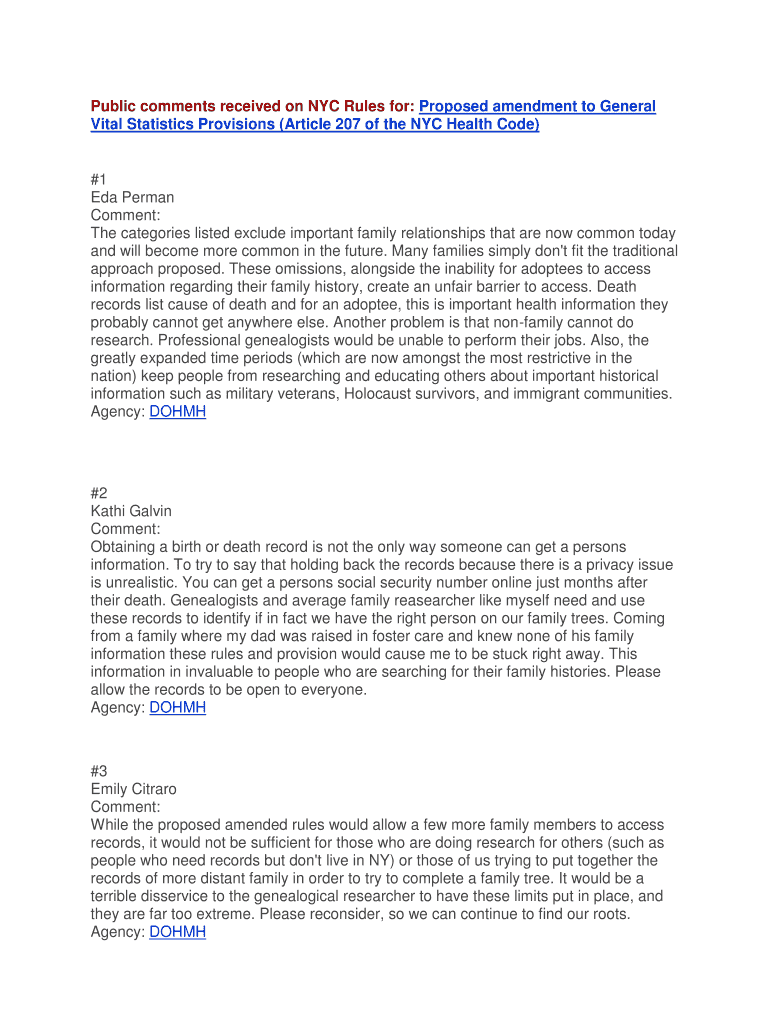 Public comments received on NYC Rules for: Proposed amendment to General Vital Statistics Provisions (Article 207 of the NYC Health Code)

#1
Eda Perman
Comment:
The categories listed exclude important family relationships that are now common today and will become more common in the future. Many families simply don't fit the traditional approach proposed. These omissions, alongside the inability for adoptees to access information regarding their family history, create an unfair barrier to access. Death records list cause of death and for an adoptee, this is important health information they probably cannot get anywhere else. Another problem is that non-family cannot do research. Professional genealogists would be unable to perform their jobs. Also, the greatly expanded time periods (which are now amongst the most restrictive in the nation) keep people from researching and educating others about important historical information such as military veterans, Holocaust survivors, and immigrant communities.
Agency: DOHMH

#2
Kathi Galvin
Comment:
Obtaining a birth or death record is not the only way someone can get a persons information. To try to say that holding back the records because there is a privacy issue is unrealistic. You can get a persons social security number online just months after their death. Genealogists and average family reasearcher like myself need and use these records to identify if in fact we have the right person on our family trees. Coming from a family where my dad was raised in foster care and knew none of his family information these rules and provision would cause me to be stuck right away. This information in invaluable to people who are searching for their family histories. Please allow the records to be open to everyone.
Agency: DOHMH

#3
Emily Citraro
Comment:
While the proposed amended rules would allow a few more family members to access records, it would not be sufficient for those who are doing research for others (such as people who need records but don't live in NY) or those of us trying to put together the records of more distant family in order to try to complete a family tree. It would be a terrible disservice to the genealogical researcher to have these limits put in place, and they are far too extreme. Please reconsider, so we can continue to find our roots.
Agency: DOHMH